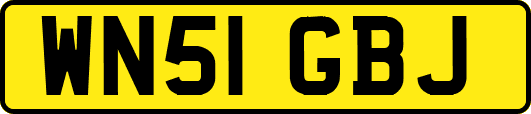 WN51 GBJ